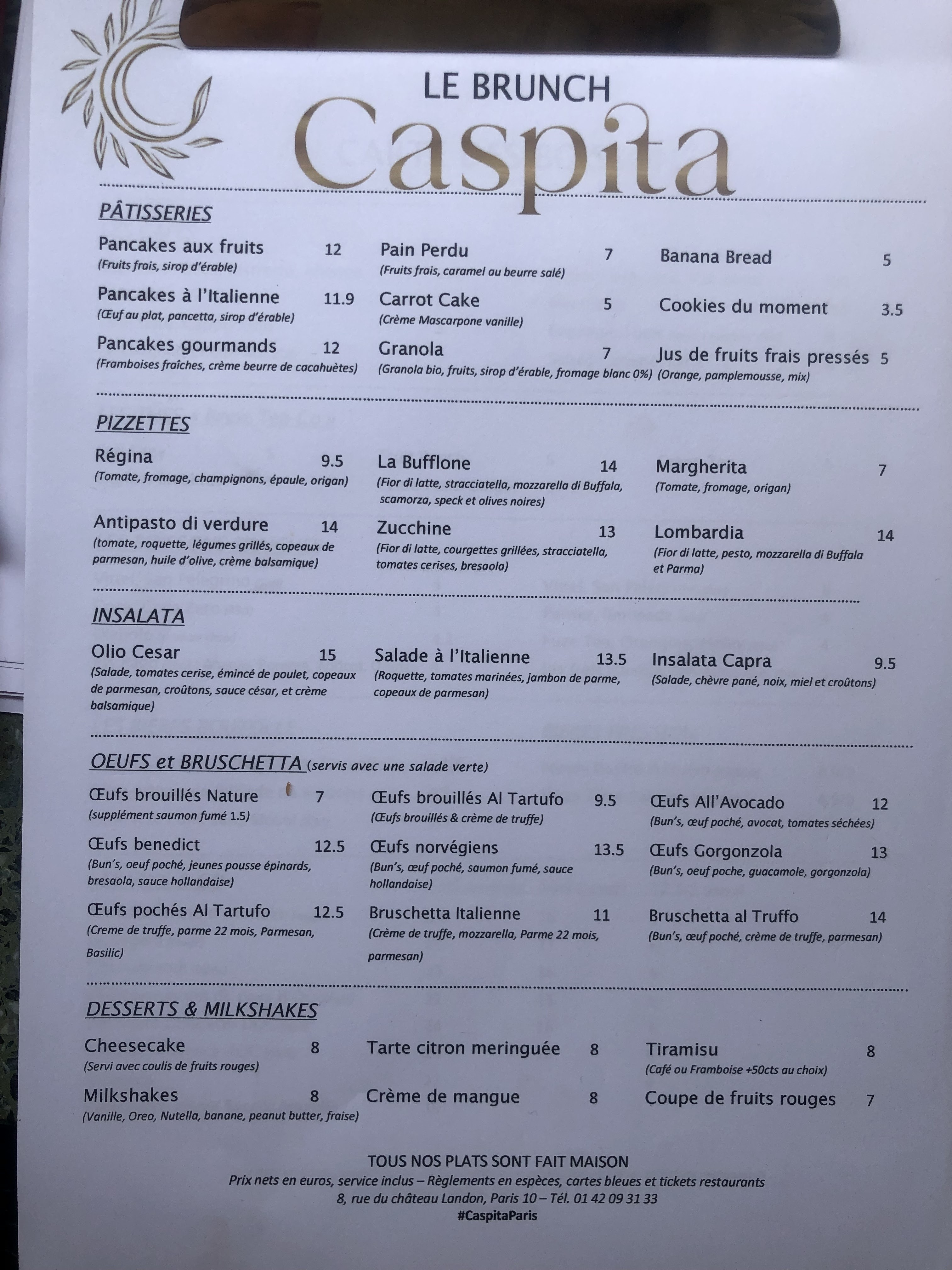 LE BRUNCH
Caspita

PÂTISSERIES

Pancakes aux fruits 12
(Fruits frais, sirop d'érable)

Pancakes à l'Italienne 11.9
(Œuf au plat, pancetta, sirop d'érable)

Pancakes gourmands 12
(Framboises fraîches, crème beurre de cacahuètes)

Pain Perdu 7
(Fruits frais, caramel au beurre salé)

Carrot Cake 5
(Crème Mascarpone vanille)

Granola 7
(Granola bio, fruits, sirop d'érable, fromage blanc 0%)

Banana Bread 5

Cookies du moment 3.5

Jus de fruits frais pressés 5
(Orange, pamplemousse, mix)

PIZZETTES

Régina 9.5
(Tomate, fromage, champignons, épaule, origan)

Antipasto di verdure 14
(tomate, roquette, légumes grillés, copeaux de parmesan, huile d'olive, crème balsamique)

La Bufflone 14
(Fior di latte, stracciatella, mozzarella di Buffala, scamorza, speck et olives noires)

Zucchine 13
(Fior di latte, courgettes grillées, stracciatella, tomates cerises, bresaola)

Margherita 7
(Tomate, fromage, origan)

Lombardia 14
(Fior di latte, pesto, mozzarella di Buffala et Parma)

INSALATA

Olio Cesar 15
(Salade, tomates cerise, émincé de poulet, copeaux de parmesan, croûtons, sauce césar, et crème balsamique)

Salade à l'Italienne 13.5
(Roquette, tomates marinées, jambon de parme, copeaux de parmesan)

Insalata Capra 9.5
(Salade, chèvre pané, noix, miel et croûtons)

OEUFS et BRUSCHETTA (servis avec une salade verte)

Œufs brouillés Nature 7
(supplément saumon fumé 1.5)

Œufs benedict 12.5
(Bun's, oeuf poché, jeunes pousse épinards, bresaola, sauce hollandaise)

Œufs pochés Al Tartufo 12.5
(Creme de truffe, parme 22 mois, Parmesan, Basilic)

Œufs brouillés Al Tartufo 9.5
(Œufs brouillés & crème de truffe)

Œufs norvégiens 13.5
(Bun's, œuf poché, saumon fumé, sauce hollandaise)

Bruschetta Italienne 11
(Crème de truffe, mozzarella, Parme 22 mois, parmesan)

Œufs All'Avocado 12
(Bun's, œuf poché, avocat, tomates séchées)

Œufs Gorgonzola 13
(Bun's, oeuf poche, guacamole, gorgonzola)

Bruschetta al Truffo 14
(Bun's, œuf poché, crème de truffe, parmesan)

DESSERTS & MILKSHAKES

Cheesecake 8
(Servi avec coulis de fruits rouges)

Milkshakes 8
(Vanille, Oreo, Nutella, banane, peanut butter, fraise)

Tarte citron meringuée 8

Crème de mangue 8

Tiramisu 8
(Café ou Framboise +50cts au choix)

Coupe de fruits rouges 7

TOUS NOS PLATS SONT FAIT MAISON
Prix nets en euros, service inclus – Règlements en espèces, cartes bleues et tickets restaurants
8, rue du château Landon, Paris 10 – Tél. 01 42 09 31 33
#CaspitaParis